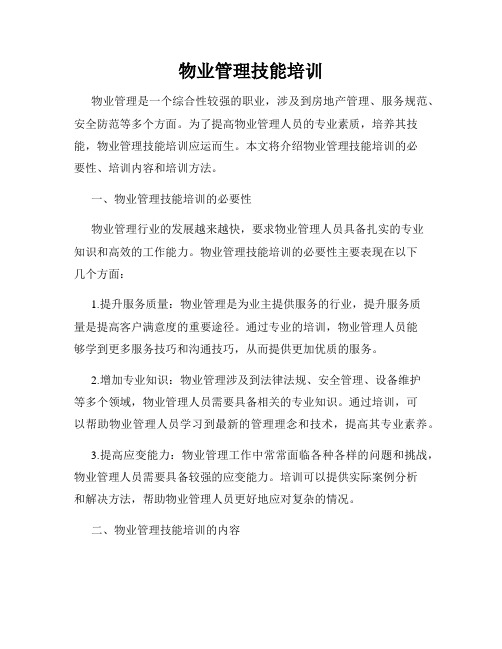 物业管理技能培训

物业管理是一个综合性较强的职业，涉及到房地产管理、服务规范、安全防范等多个方面。为了提高物业管理人员的专业素质，培养其技能，物业管理技能培训应运而生。本文将介绍物业管理技能培训的必要性、培训内容和培训方法。

一、物业管理技能培训的必要性

物业管理行业的发展越来越快，要求物业管理人员具备扎实的专业知识和高效的工作能力。物业管理技能培训的必要性主要表现在以下几个方面：

1.提升服务质量：物业管理是为业主提供服务的行业，提升服务质量是提高客户满意度的重要途径。通过专业的培训，物业管理人员能够学到更多服务技巧和沟通技巧，从而提供更加优质的服务。

2.增加专业知识：物业管理涉及到法律法规、安全管理、设备维护等多个领域，物业管理人员需要具备相关的专业知识。通过培训，可以帮助物业管理人员学习到最新的管理理念和技术，提高其专业素养。

3.提高应变能力：物业管理工作中常常面临各种各样的问题和挑战，物业管理人员需要具备较强的应变能力。培训可以提供实际案例分析和解决方法，帮助物业管理人员更好地应对复杂的情况。

二、物业管理技能培训的内容